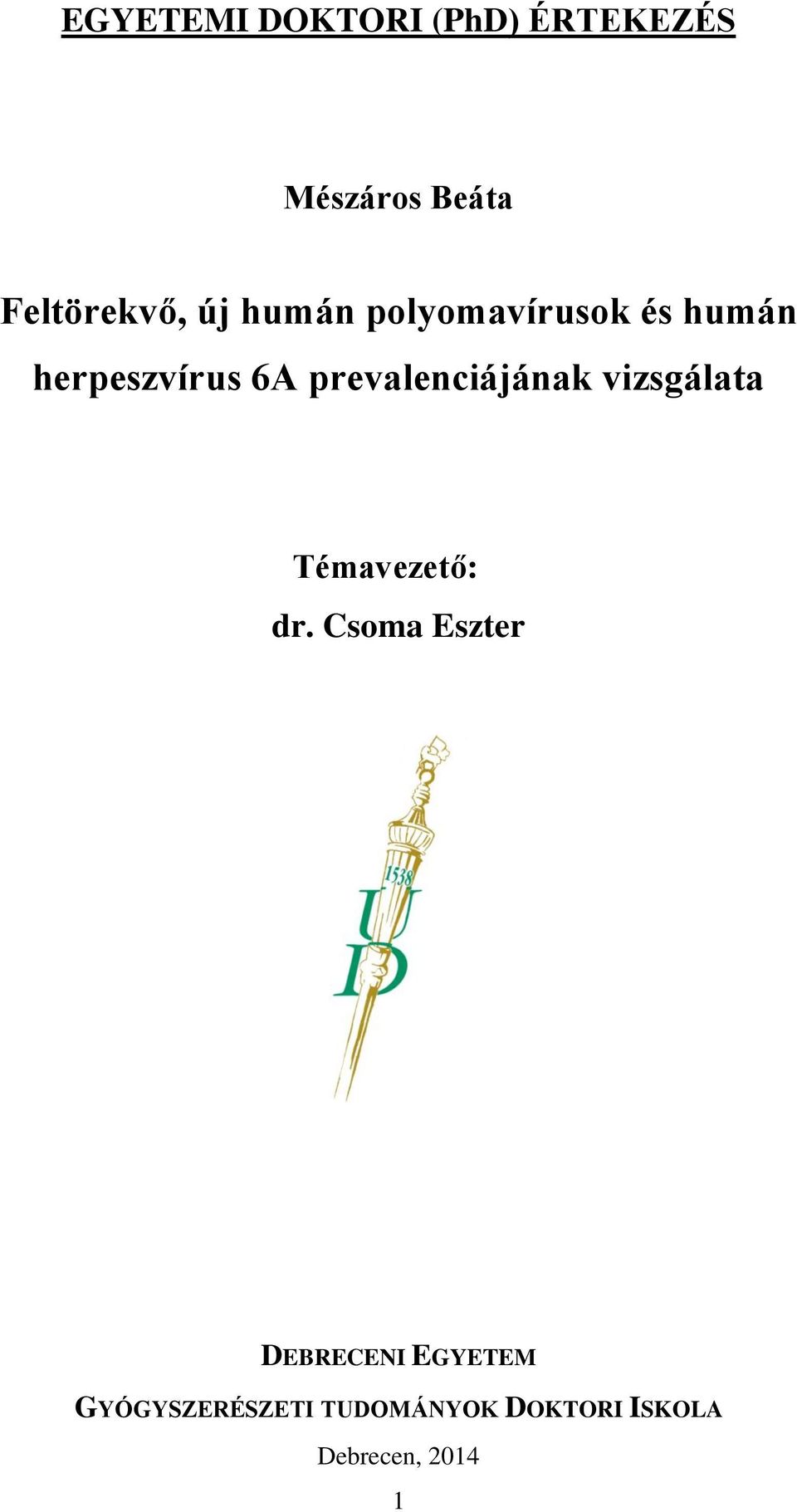 EGYETEMI DOKTORI (PhD) ÉRTEKEZÉS

Mészáros Beáta

Feltörekvő, új humán polyomavírusok és humán herpeszvírus 6A prevalenciájának vizsgálata

Témavezető:
dr. Csoma Eszter

1538
UD

DEBRECENI EGYETEM
GYÓGYSZERÉSZETI TUDOMÁNYOK DOKTORI ISKOLA
Debrecen, 2014
1